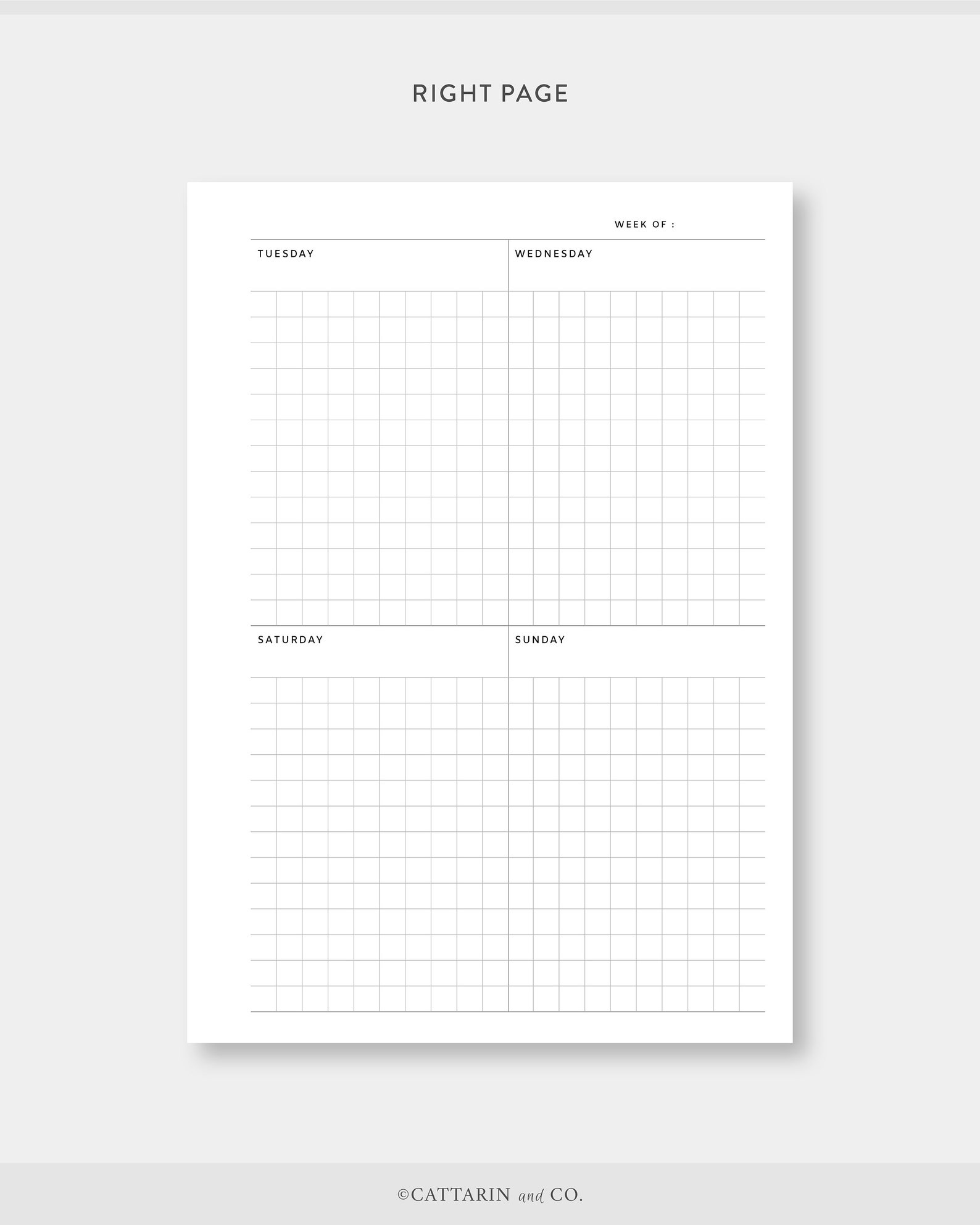 RIGHT PAGE

WEEK OF :

TUESDAY

WEDNESDAY

SATURDAY

SUNDAY

©CATTARIN and CO.